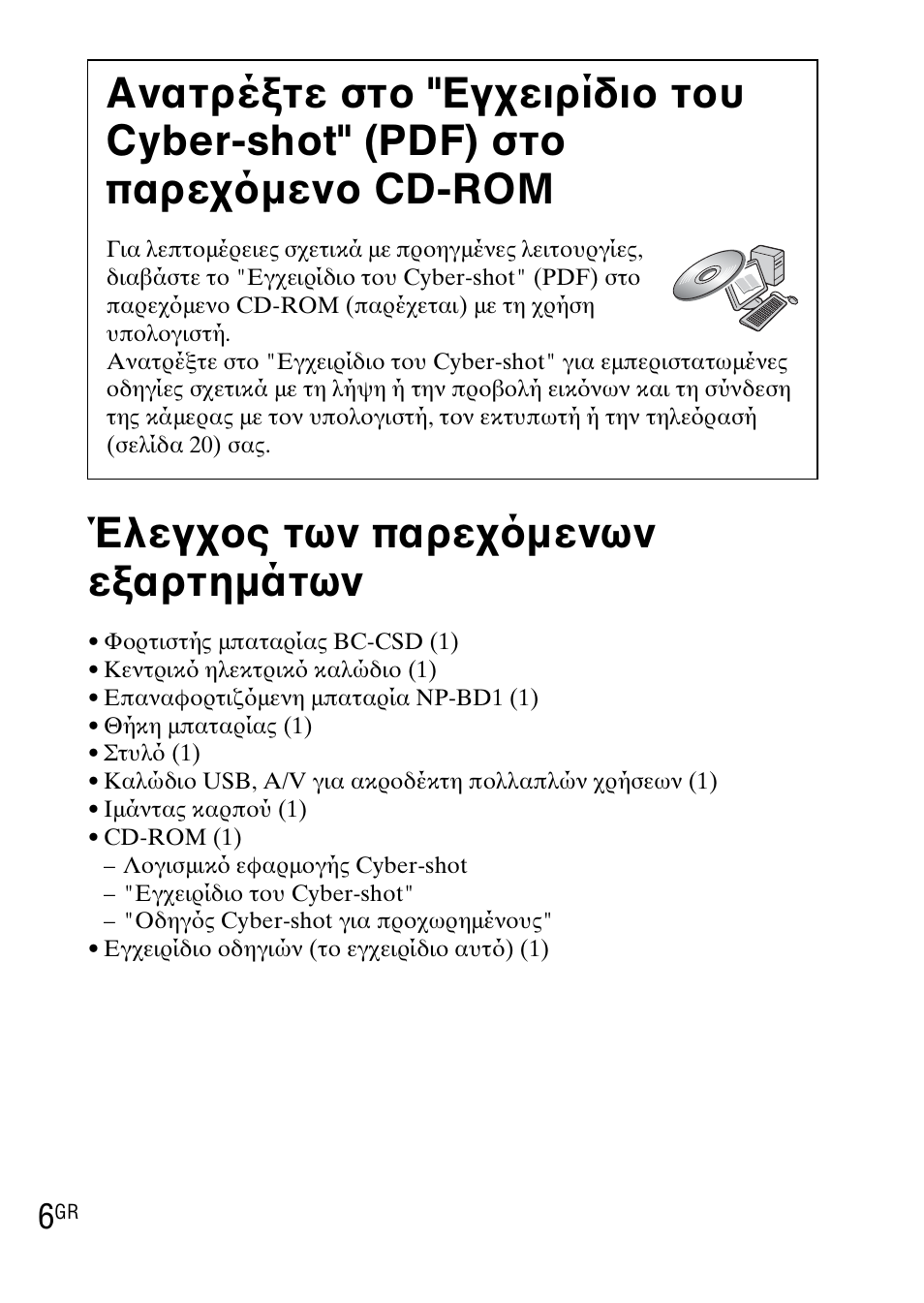 Ανατρέξτε στο "Εγχειρίδιο του Cyber-shot" (PDF) στο παρεχόμενο CD-ROM

Για λεπτομέρειες σχετικά με προηγμένες λειτουργίες, διαβάστε το "Εγχειρίδιο του Cyber-shot" (PDF) στο παρεχόμενο CD-ROM (παρέχεται) με τη χρήση υπολογιστή.
Ανατρέξτε στο "Εγχειρίδιο του Cyber-shot" για εμπεριστατωμένες οδηγίες σχετικά με τη λήψη ή την προβολή εικόνων και τη σύνδεση της κάμερας με τον υπολογιστή, τον εκτυπωτή ή την τηλεόρασή (σελίδα 20) σας.

Έλεγχος των παρεχόμενων εξαρτημάτων

• Φορτιστής μπαταρίας BC-CSD (1)
• Κεντρικό ηλεκτρικό καλώδιο (1)
• Επαναφορτιζόμενη μπαταρία NP-BD1 (1)
• Θήκη μπαταρίας (1)
• Στυλό (1)
• Καλώδιο USB, A/V για ακροδέκτη πολλαπλών χρήσεων (1)
• Ιμάντας καρπού (1)
• CD-ROM (1)
– Λογισμικό εφαρμογής Cyber-shot
– "Εγχειρίδιο του Cyber-shot"
– "Οδηγός Cyber-shot για προχωρημένους"
• Εγχειρίδιο οδηγιών (το εγχειρίδιο αυτό) (1)

6GR